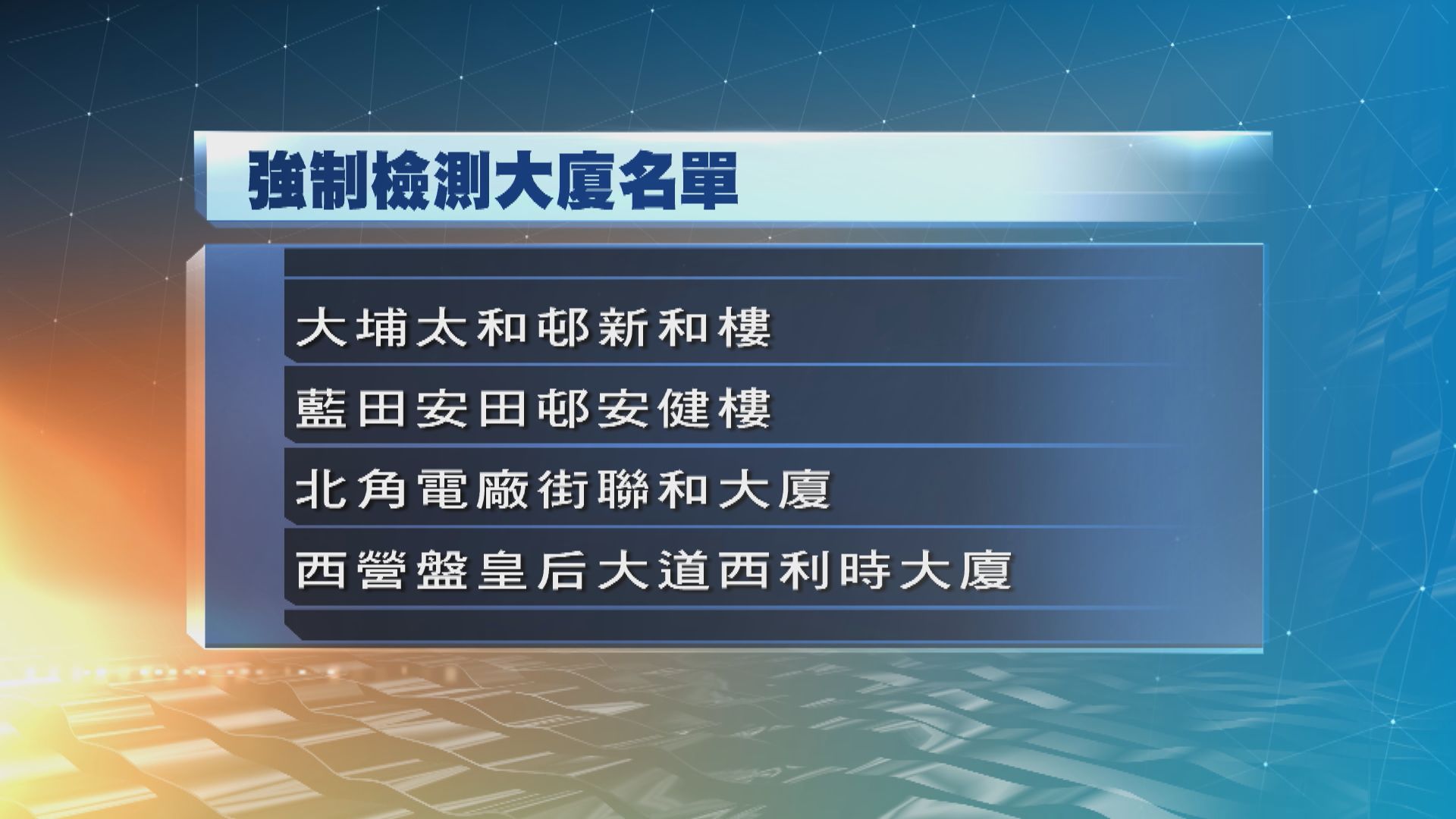 強制檢測大廈名單

大埔太和邨新和樓

藍田安田邨安健樓

北角電廠街聯和大廈

西營盤皇后大道西利時大廈